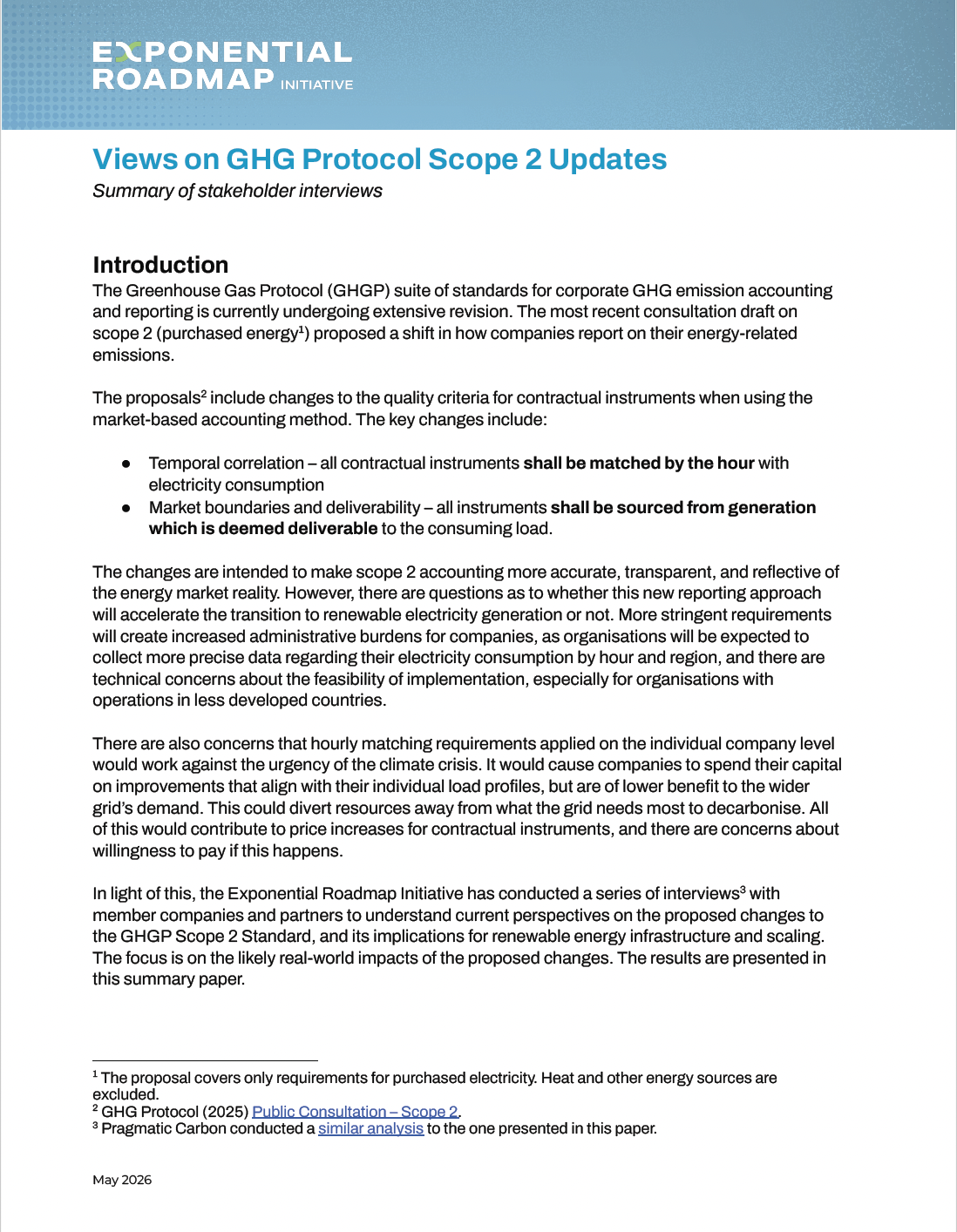 EXPONENTIAL
ROADMAP INITIATIVE

Views on GHG Protocol Scope 2 Updates

Summary of stakeholder interviews

Introduction

The Greenhouse Gas Protocol (GHGP) suite of standards for corporate GHG emission accounting and reporting is currently undergoing extensive revision. The most recent consultation draft on scope 2 (purchased energy$^{1}$) proposed a shift in how companies report on their energy-related emissions.

The proposals$^{2}$ include changes to the quality criteria for contractual instruments when using the market-based accounting method. The key changes include:

• Temporal correlation – all contractual instruments shall be matched by the hour with electricity consumption
• Market boundaries and deliverability – all instruments shall be sourced from generation which is deemed deliverable to the consuming load.

The changes are intended to make scope 2 accounting more accurate, transparent, and reflective of the energy market reality. However, there are questions as to whether this new reporting approach will accelerate the transition to renewable electricity generation or not. More stringent requirements will create increased administrative burdens for companies, as organisations will be expected to collect more precise data regarding their electricity consumption by hour and region, and there are technical concerns about the feasibility of implementation, especially for organisations with operations in less developed countries.

There are also concerns that hourly matching requirements applied on the individual company level would work against the urgency of the climate crisis. It would cause companies to spend their capital on improvements that align with their individual load profiles, but are of lower benefit to the wider grid's demand. This could divert resources away from what the grid needs most to decarbonise. All of this would contribute to price increases for contractual instruments, and there are concerns about willingness to pay if this happens.

In light of this, the Exponential Roadmap Initiative has conducted a series of interviews$^{3}$ with member companies and partners to understand current perspectives on the proposed changes to the GHGP Scope 2 Standard, and its implications for renewable energy infrastructure and scaling. The focus is on the likely real-world impacts of the proposed changes. The results are presented in this summary paper.

$^{1}$ The proposal covers only requirements for purchased electricity. Heat and other energy sources are excluded.
$^{2}$ GHG Protocol (2025) Public Consultation – Scope 2.
$^{3}$ Pragmatic Carbon conducted a similar analysis to the one presented in this paper.

May 2026